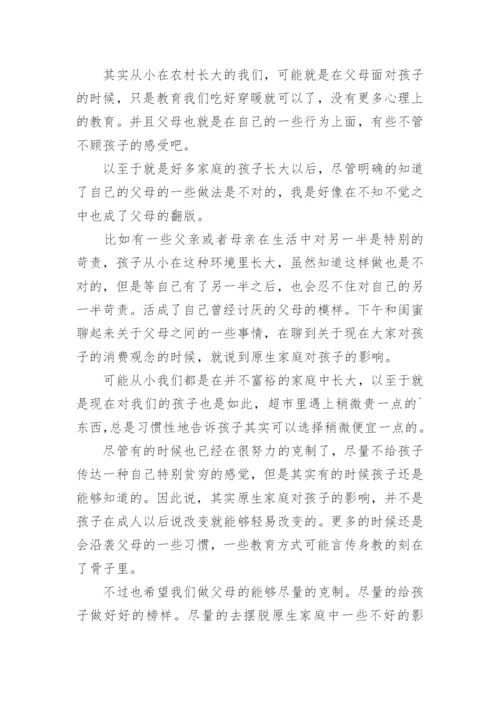 其实从小在农村长大的我们，可能就是在父母面对孩子的时候，只是教育我们吃好穿暖就可以了，没有更多心理上的教育。并且父母也就是在自己的一些行为上面，有些不管不顾孩子的感受吧。

以至于就是好多家庭的孩子长大以后，尽管明确的知道了自己的父母的一些做法是不对的，我是好像在不知不觉之中也成了父母的翻版。

比如有一些父亲或者母亲在生活中对另一半是特别的苛责，孩子从小在这种环境里长大，虽然知道这样做也是不对的，但是等自己有了另一半之后，也会忍不住对自己的另一半苛责。活成了自己曾经讨厌的父母的模样。下午和闺蜜聊起来关于父母之间的一些事情，在聊到关于现在大家对孩子的消费观念的时候，就说到原生家庭对孩子的影响。

可能从小我们都是在并不富裕的家庭中长大，以至于就是现在对我们的孩子也是如此，超市里遇上稍微贵一点的`东西,总是习惯性地告诉孩子其实可以选择稍微便宜一点的。

尽管有的时候也已经在很努力的克制了，尽量不给孩子传达一种自己特别贫穷的感觉，但是其实有的时候孩子还是能够知道的。因此说，其实原生家庭对孩子的影响，并不是孩子在成人以后说改变就能够轻易改变的。更多的时候还是会沿袭父母的一些习惯，一些教育方式可能言传身教的刻在了骨子里。

不过也希望我们做父母的能够尽量的克制。尽量的给孩子做好好的榜样。尽量的去摆脱原生家庭中一些不好的影